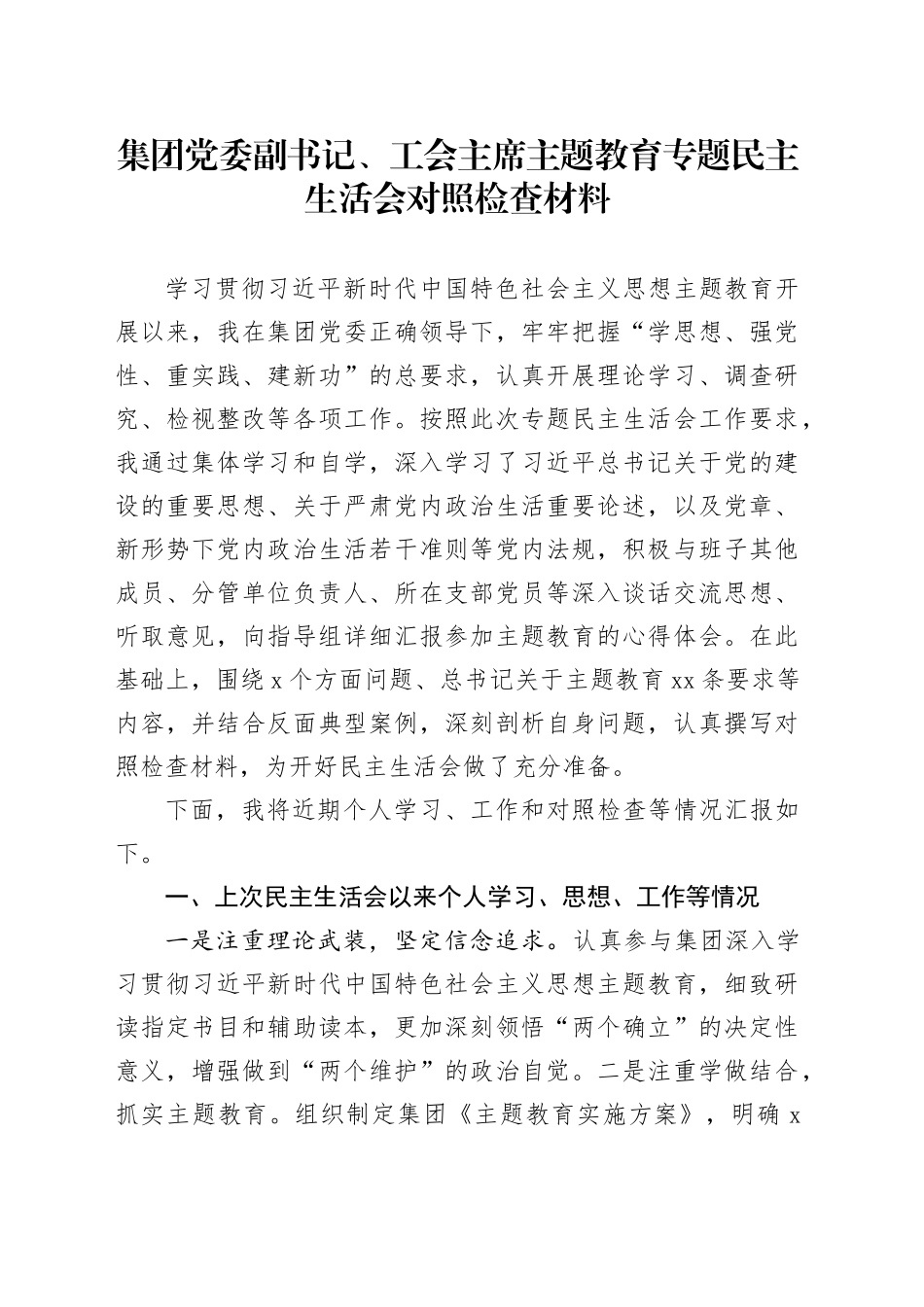 集团党委副书记、工会主席主题教育专题民主生活会对照检查材料

学习贯彻习近平新时代中国特色社会主义思想主题教育开展以来，我在集团党委正确领导下，牢牢把握“学思想、强党性、重实践、建新功”的总要求，认真开展理论学习、调查研究、检视整改等各项工作。按照此次专题民主生活会工作要求，我通过集体学习和自学，深入学习了习近平总书记关于党的建设的重要思想、关于严肃党内政治生活重要论述，以及党章、新形势下党内政治生活若干准则等党内法规，积极与班子其他成员、分管单位负责人、所在支部党员等深入谈话交流思想、听取意见，向指导组详细汇报参加主题教育的心得体会。在此基础上，围绕x个方面问题、总书记关于主题教育xx条要求等内容，并结合反面典型案例，深刻剖析自身问题，认真撰写对照检查材料，为开好民主生活会做了充分准备。

下面，我将近期个人学习、工作和对照检查等情况汇报如下。

一、上次民主生活会以来个人学习、思想、工作等情况

一是注重理论武装，坚定信念追求。认真参与集团深入学习贯彻习近平新时代中国特色社会主义思想主题教育，细致研读指定书目和辅助读本，更加深刻领悟“两个确立”的决定性意义，增强做到“两个维护”的政治自觉。二是注重学做结合，抓实主题教育。组织制定集团《主题教育实施方案》，明确x